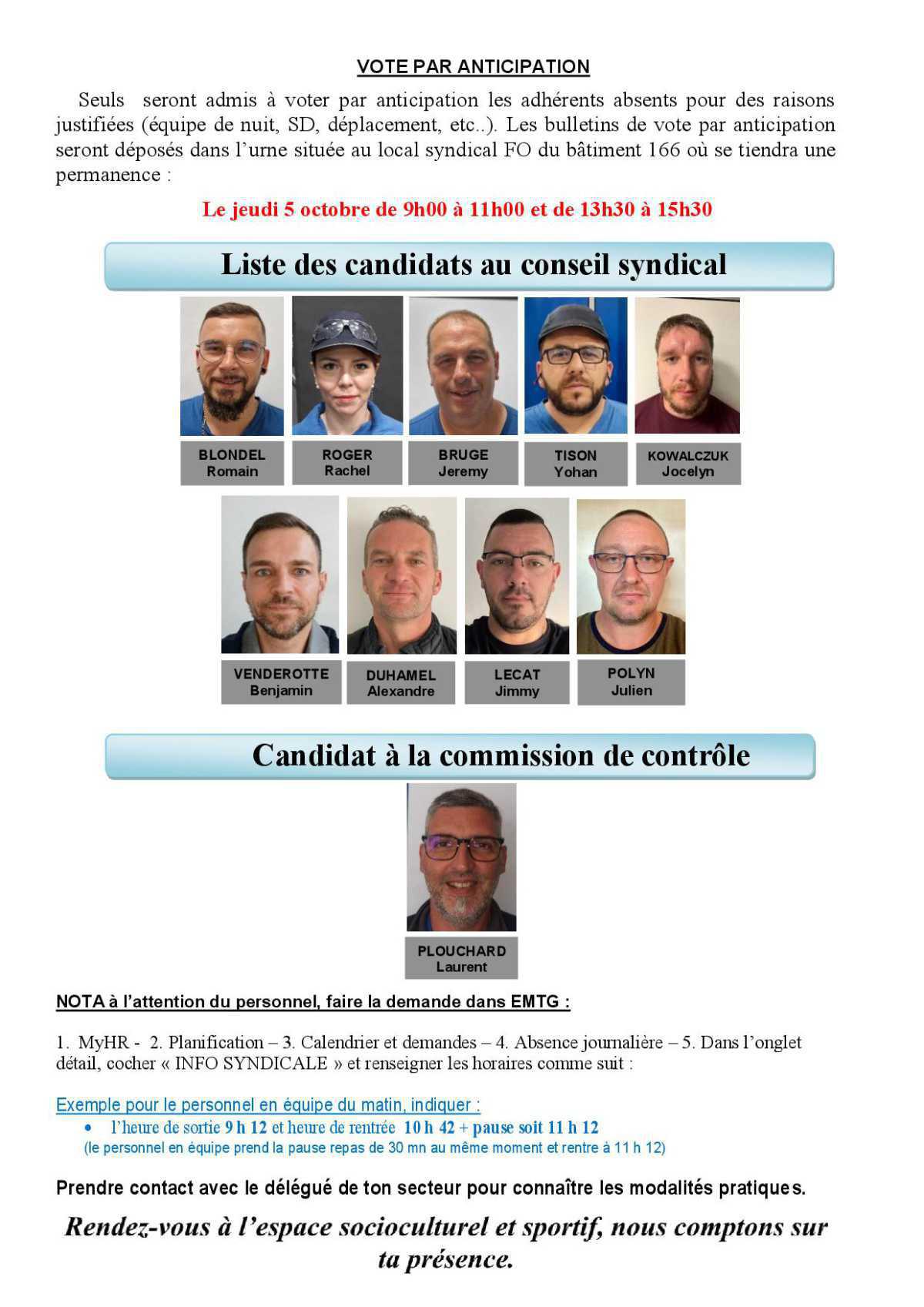 VOTE PAR ANTICIPATION

Seuls seront admis à voter par anticipation les adhérents absents pour des raisons justifiées (équipe de nuit, SD, déplacement, etc..). Les bulletins de vote par anticipation seront déposés dans l'urne située au local syndical FO du bâtiment 166 où se tiendra une permanence :

Le jeudi 5 octobre de 9h00 à 11h00 et de 13h30 à 15h30

Liste des candidats au conseil syndical

BLONDEL Romain

ROGER Rachel

BRUGE Jeremy

TISON Yohan

KOWALCZUK Jocelyn

VENDEROTTE Benjamin

DUHAMEL Alexandre

LECAT Jimmy

POLYN Julien

Candidat à la commission de contrôle

PLOUCHARD Laurent

NOTA à l'attention du personnel, faire la demande dans EMTG :

1. MyHR - 2. Planification – 3. Calendrier et demandes – 4. Absence journalière – 5. Dans l'onglet détail, cocher « INFO SYNDICALE » et renseigner les horaires comme suit :

Exemple pour le personnel en équipe du matin, indiquer :
• l'heure de sortie 9 h 12 et heure de rentrée 10 h 42 + pause soit 11 h 12
(le personnel en équipe prend la pause repas de 30 mn au même moment et rentre à 11 h 12)

Prendre contact avec le délégué de ton secteur pour connaître les modalités pratiques.

Rendez-vous à l'espace socioculturel et sportif, nous comptons sur ta présence.